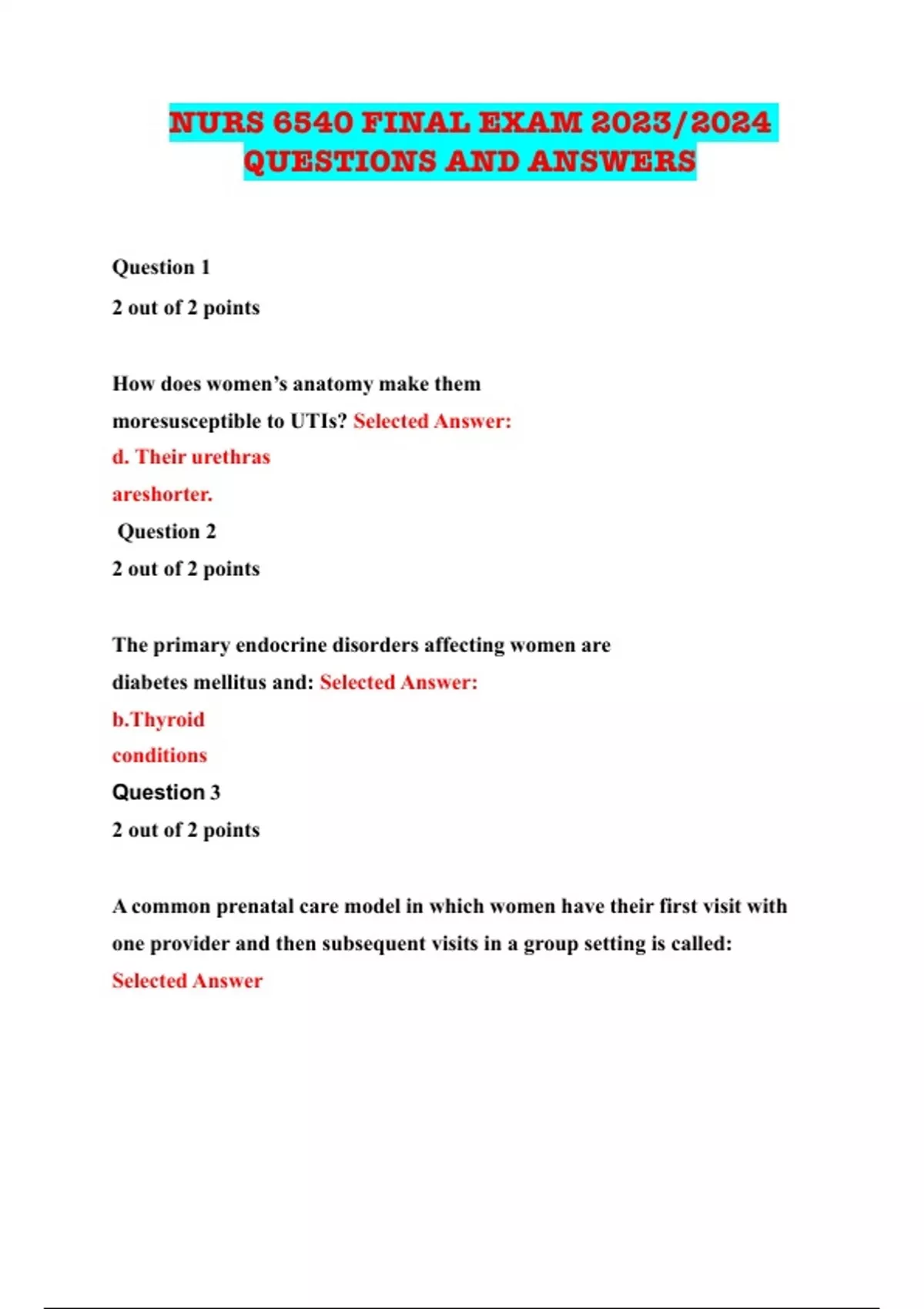 NURS 6540 FINAL EXAM 2023/2024 QUESTIONS AND ANSWERS

Question 1

2 out of 2 points

How does women's anatomy make them moresusceptible to UTIs? Selected Answer: d. Their urethras areshorter.

Question 2

2 out of 2 points

The primary endocrine disorders affecting women are diabetes mellitus and: Selected Answer: b.Thyroid conditions

Question 3

2 out of 2 points

A common prenatal care model in which women have their first visit with one provider and then subsequent visits in a group setting is called: Selected Answer